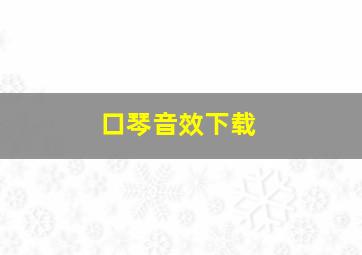 口琴音效下载